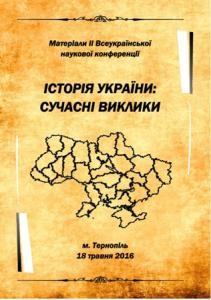 Матеріали II Всеукраїнської наукової конференції

ІСТОРІЯ УКРАЇНИ: СУЧАСНІ ВИКЛИКИ

м. Тернопіль
18 травня 2016